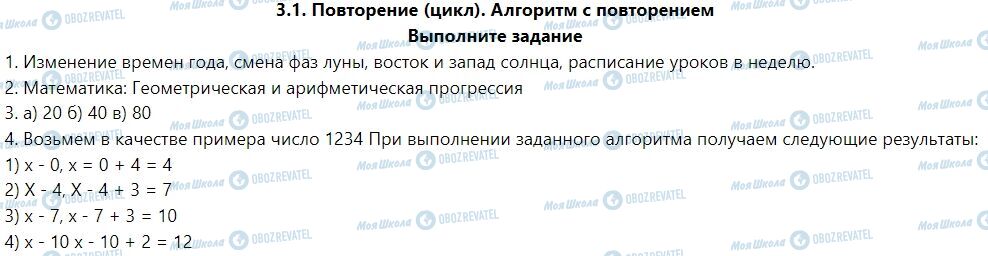 3.1. Повторение (цикл). Алгоритм с повторением
Выполните задание

1. Изменение времен года, смена фаз луны, восток и запад солнца, расписание уроков в неделю.
2. Математика: Геометрическая и арифметическая прогрессия
3. а) 20 б) 40 в) 80
4. Возьмем в качестве примера число 1234 При выполнении заданного алгоритма получаем следующие результаты:
1) x - 0, x = 0 + 4 = 4
2) X - 4, X - 4 + 3 = 7
3) x - 7, x - 7 + 3 = 10
4) x - 10 x - 10 + 2 = 12

Моя Школа OBOZREVATEL